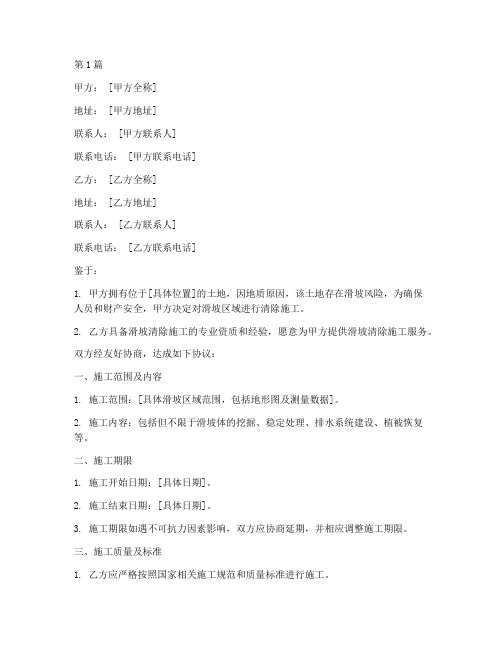 第1篇

甲方：[甲方全称]

地址：[甲方地址]

联系人：[甲方联系人]

联系电话：[甲方联系电话]

乙方：[乙方全称]

地址：[乙方地址]

联系人：[乙方联系人]

联系电话：[乙方联系电话]

鉴于：

1. 甲方拥有位于[具体位置]的土地，因地质原因，该土地存在滑坡风险，为确保人员和财产安全，甲方决定对滑坡区域进行清除施工。

2. 乙方具备滑坡清除施工的专业资质和经验，愿意为甲方提供滑坡清除施工服务。

双方经友好协商，达成如下协议：

一、施工范围及内容

1. 施工范围：[具体滑坡区域范围，包括地形图及测量数据]。

2. 施工内容：包括但不限于滑坡体的挖掘、稳定处理、排水系统建设、植被恢复等。

二、施工期限

1. 施工开始日期：[具体日期]。

2. 施工结束日期：[具体日期]。

3. 施工期限如遇不可抗力因素影响，双方应协商延期，并相应调整施工期限。

三、施工质量及标准

1. 乙方应严格按照国家相关施工规范和质量标准进行施工。